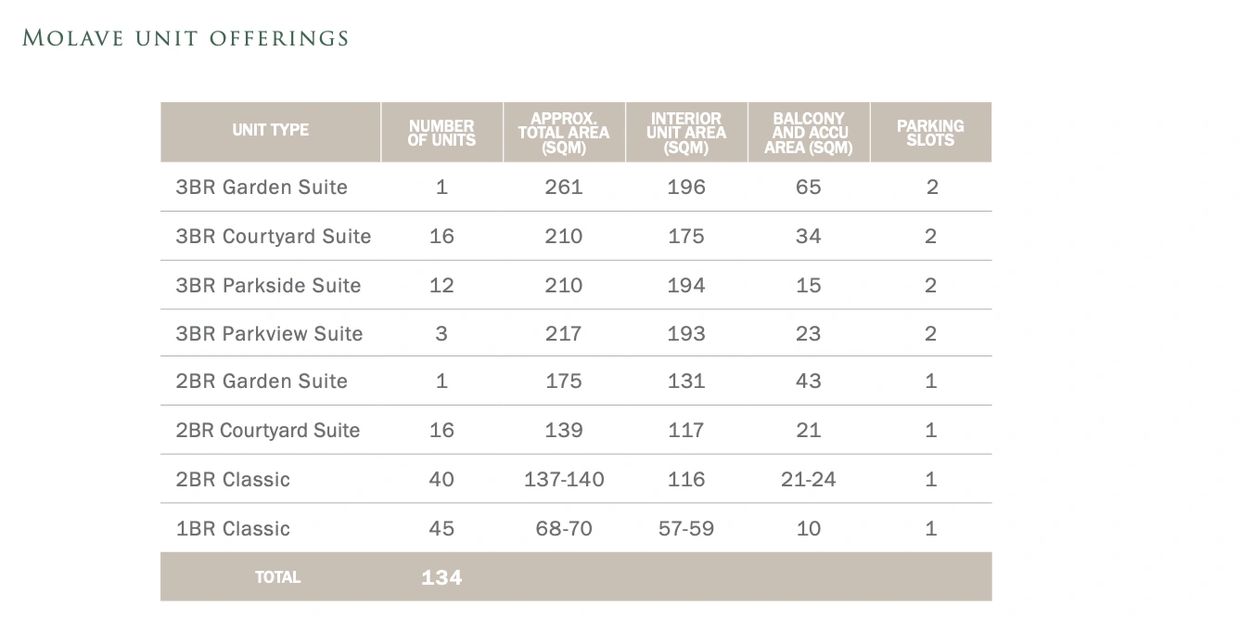 MOLAVE UNIT OFFERINGS

| UNIT TYPE | NUMBER OF UNITS | APPROX. TOTAL AREA (SQM) | INTERIOR UNIT AREA (SQM) | BALCONY AND ACCU AREA (SQM) | PARKING SLOTS |
|---|---|---|---|---|---|
| 3BR Garden Suite | 1 | 261 | 196 | 65 | 2 |
| 3BR Courtyard Suite | 16 | 210 | 175 | 34 | 2 |
| 3BR Parkside Suite | 12 | 210 | 194 | 15 | 2 |
| 3BR Parkview Suite | 3 | 217 | 193 | 23 | 2 |
| 2BR Garden Suite | 1 | 175 | 131 | 43 | 1 |
| 2BR Courtyard Suite | 16 | 139 | 117 | 21 | 1 |
| 2BR Classic | 40 | 137-140 | 116 | 21-24 | 1 |
| 1BR Classic | 45 | 68-70 | 57-59 | 10 | 1 |
| TOTAL | 134 | | | | |